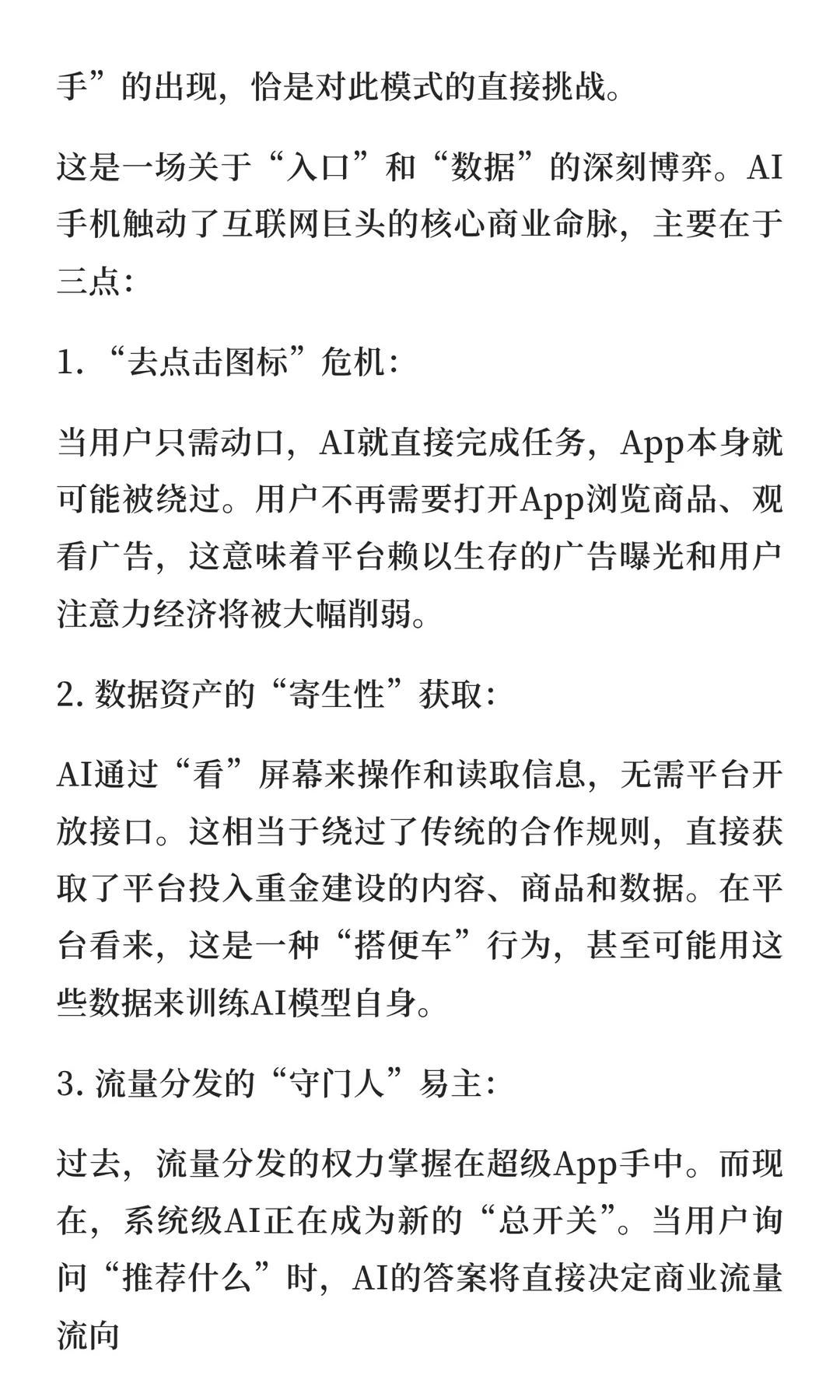 手”的出现，恰是对此模式的直接挑战。

这是一场关于“入口”和“数据”的深刻博弈。AI手机触动了互联网巨头的核心商业命脉，主要在于三点：

1. “去点击图标”危机：

当用户只需动口，AI就直接完成任务，App本身就可能被绕过。用户不再需要打开App浏览商品、观看广告，这意味着平台赖以生存的广告曝光和用户注意力经济将被大幅削弱。

2. 数据资产的“寄生性”获取：

AI通过“看”屏幕来操作和读取信息，无需平台开放接口。这相当于绕过了传统的合作规则，直接获取了平台投入重金建设的内容、商品和数据。在平台看来，这是一种“搭便车”行为，甚至可能用这些数据来训练AI模型自身。

3. 流量分发的“守门人”易主：

过去，流量分发的权力掌握在超级App手中。而现在，系统级AI正在成为新的“总开关”。当用户询问“推荐什么”时，AI的答案将直接决定商业流量流向